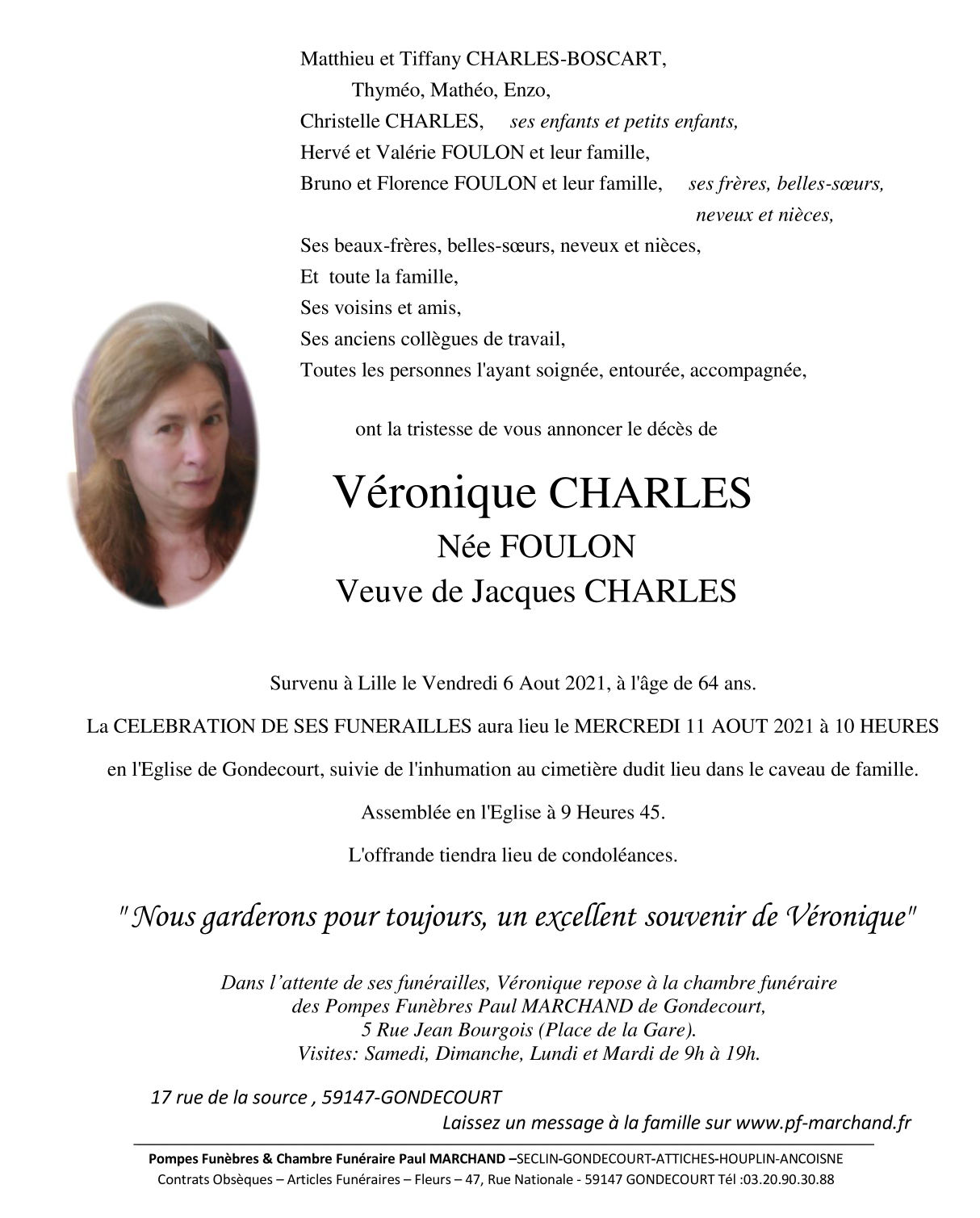 Matthieu et Tiffany CHARLES-BOSCART,
Thyméo, Mathéo, Enzo,
Christelle CHARLES, ses enfants et petits enfants,
Hervé et Valérie FOULON et leur famille,
Bruno et Florence FOULON et leur famille, ses frères, belles-sœurs, neveux et nièces,
Ses beaux-frères, belles-sœurs, neveux et nièces,
Et toute la famille,
Ses voisins et amis,
Ses anciens collègues de travail,
Toutes les personnes l'ayant soignée, entourée, accompagnée,

ont la tristesse de vous annoncer le décès de

Véronique CHARLES
Née FOULON
Veuve de Jacques CHARLES

Survenu à Lille le Vendredi 6 Aout 2021, à l'âge de 64 ans.

La CELEBRATION DE SES FUNERAILLES aura lieu le MERCREDI 11 AOUT 2021 à 10 HEURES

en l'Eglise de Gondecourt, suivie de l'inhumation au cimetière dudit lieu dans le caveau de famille.

Assemblée en l'Eglise à 9 Heures 45.

L'offrande tiendra lieu de condoléances.

" Nous garderons pour toujours, un excellent souvenir de Véronique"

Dans l'attente de ses funérailles, Véronique repose à la chambre funéraire des Pompes Funèbres Paul MARCHAND de Gondecourt, 5 Rue Jean Bourgois (Place de la Gare). Visites: Samedi, Dimanche, Lundi et Mardi de 9h à 19h.

17 rue de la source , 59147-GONDECOURT
Laissez un message à la famille sur www.pf-marchand.fr

Pompes Funèbres & Chambre Funéraire Paul MARCHAND –SECLIN-GONDECOURT-ATTICHES-HOUPLIN-ANCOISNE
Contrats Obsèques – Articles Funéraires – Fleurs – 47, Rue Nationale - 59147 GONDECOURT Tél :03.20.90.30.88